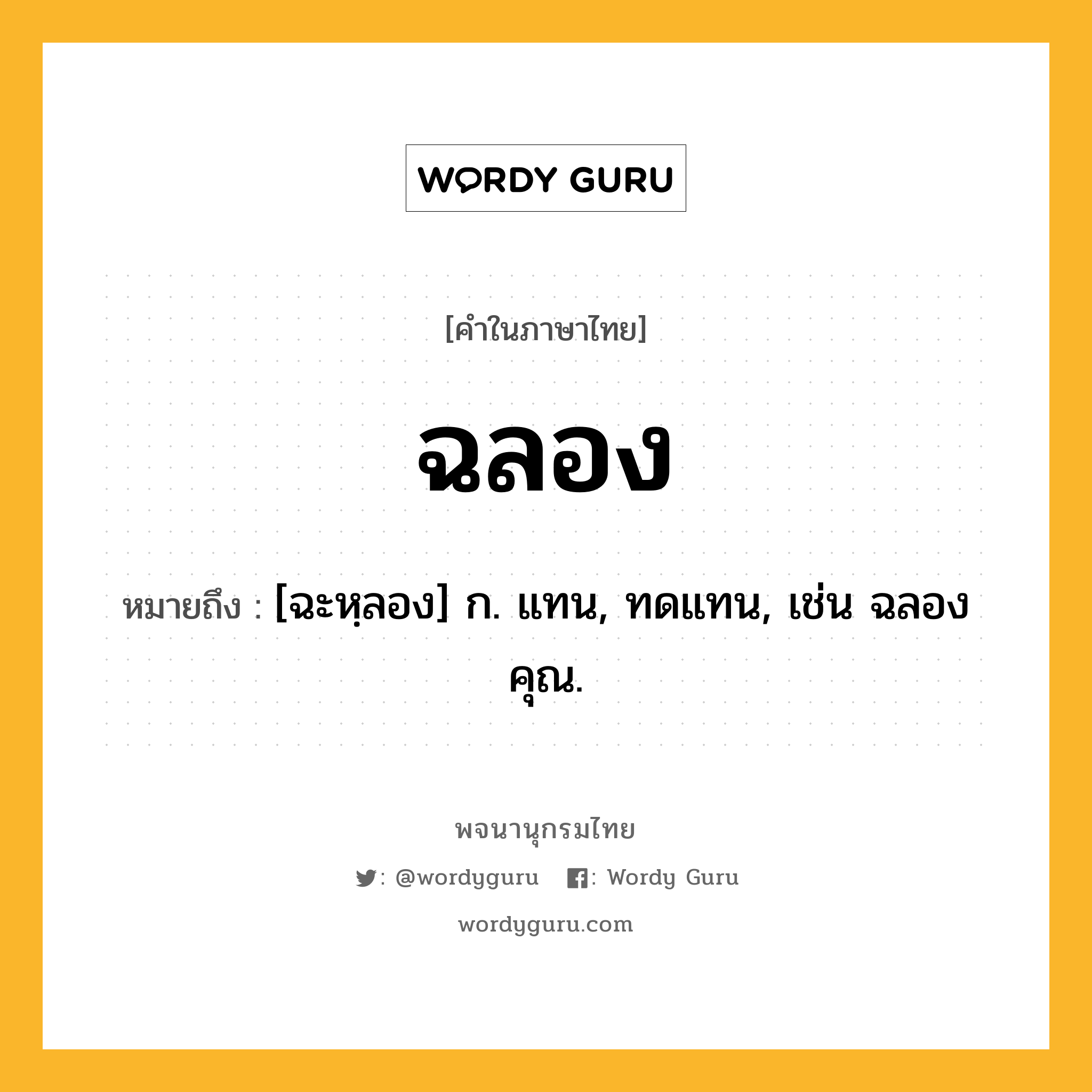 WORDY GURU

[คำในภาษาไทย]

ฉลอง

หมายถึง : [ฉะหฺลอง] ก. แทน, ทดแทน, เช่น ฉลองคุณ.

พจนานุกรมไทย

: @wordyguru : Wordy Guru

wordyguru.com